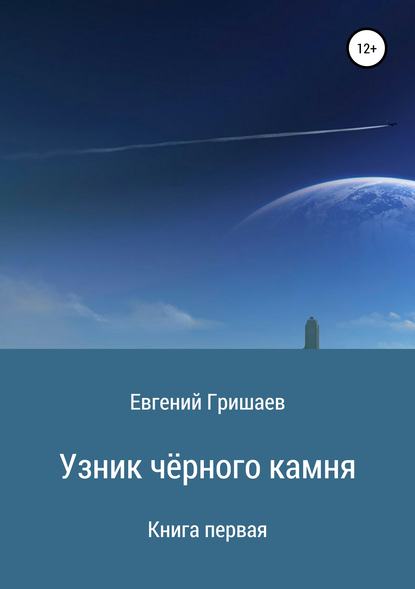 12+

Евгений Гришаев

Узник чёрного камня

Книга первая